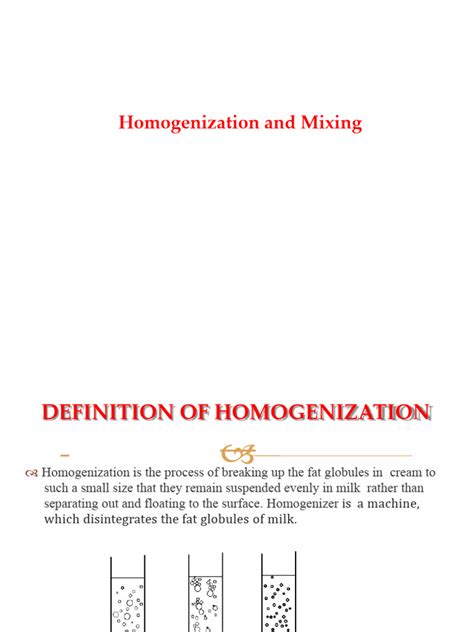 Homogenization and Mixing

DEFINITION OF HOMOGENIZATION

Homogenization is the process of breaking up the fat globules in cream to such a small size that they remain suspended evenly in milk rather than separating out and floating to the surface. Homogenizer is a machine, which disintegrates the fat globules of milk.